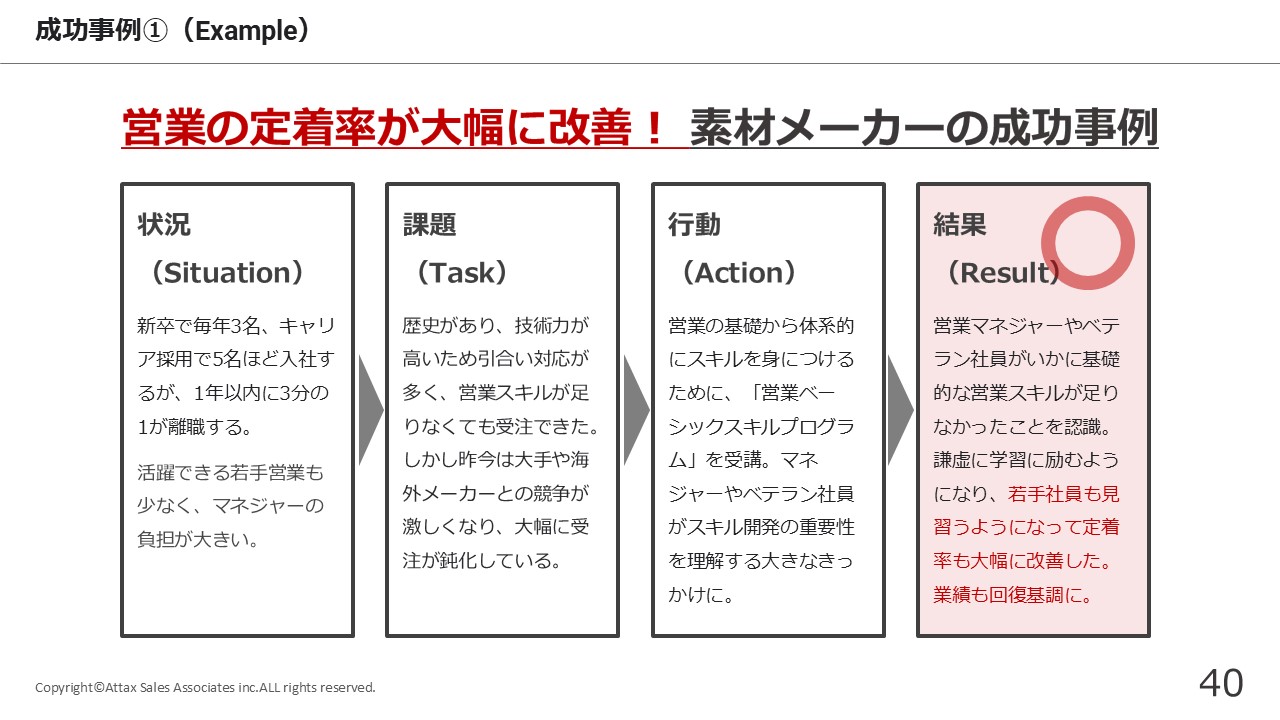 成功事例①（Example）

営業の定着率が大幅に改善！ 素材メーカーの成功事例

状況
（Situation）

新卒で毎年3名、キャリア採用で5名ほど入社するが、1年以内に3分の1が離職する。

活躍できる若手営業も少なく、マネジャーの負担が大きい。

課題
（Task）

歴史があり、技術力が高いため引合い対応が多く、営業スキルが足りなくても受注できた。しかし昨今は大手や海外メーカーとの競争が激しくなり、大幅に受注が鈍化している。

行動
（Action）

営業の基礎から体系的にスキルを身につけるために、「営業ベーシックスキルプログラム」を受講。マネジャーやベテラン社員がスキル開発の重要性を理解する大きなきっかけに。

結果
（Result）

営業マネジャーやベテラン社員がいかに基礎的な営業スキルが足りなかったことを認識。謙虚に学習に励むようになり、若手社員も見習うようになって定着率も大幅に改善した。業績も回復基調に。

Copyright©Attax Sales Associates inc.ALL rights reserved.

40